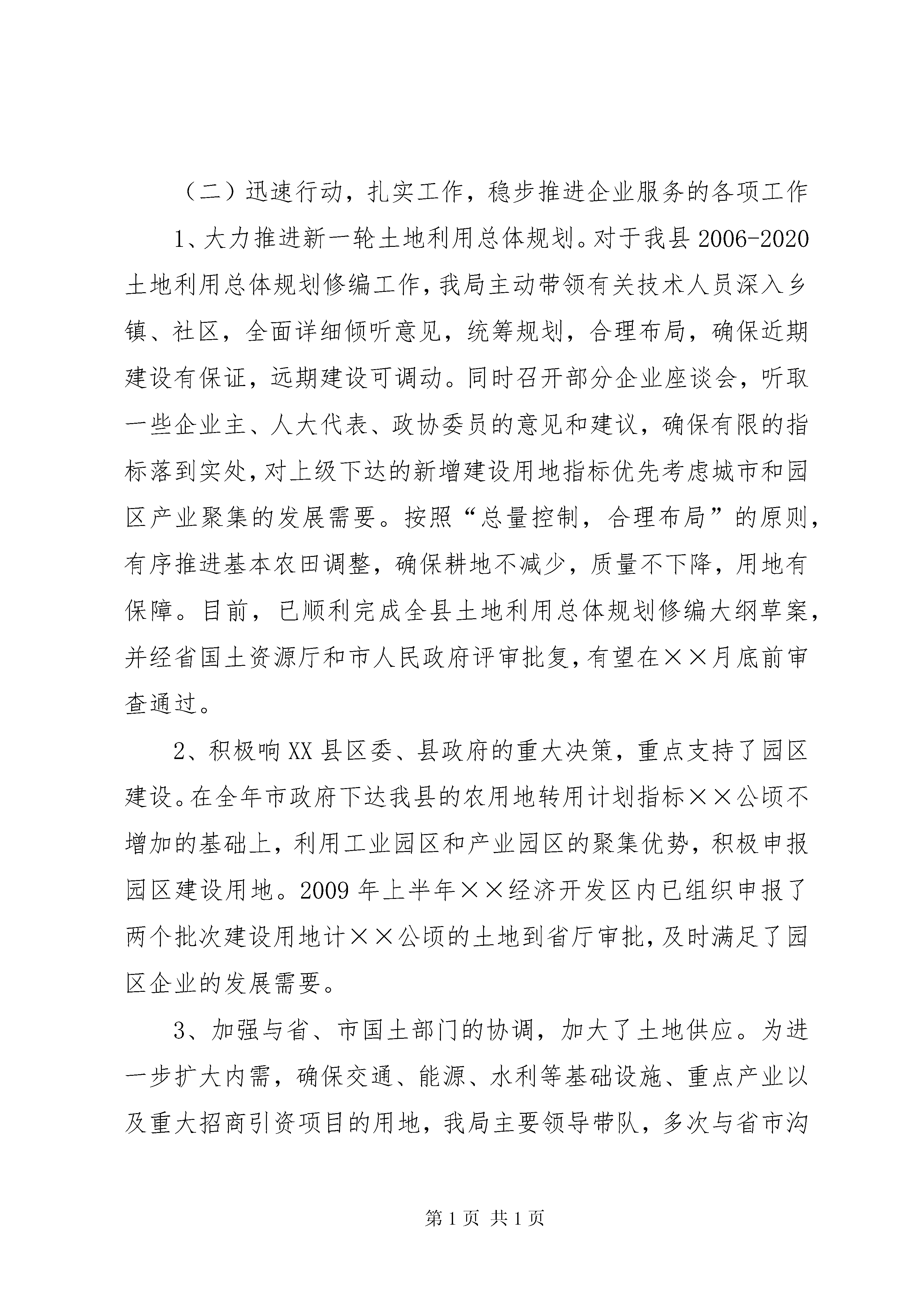 （二）迅速行动，扎实工作，稳步推进企业服务的各项工作

1、大力推进新一轮土地利用总体规划。对于我县 2006-2020 土地利用总体规划修编工作，我局主动带领有关技术人员深入乡镇、社区，全面详细倾听意见，统筹规划，合理布局，确保近期建设有保证，远期建设可调动。同时召开部分企业座谈会，听取一些企业主、人大代表、政协委员的意见和建议，确保有限的指标落到实处，对上级下达的新增建设用地指标优先考虑城市和园区产业聚集的发展需要。按照“总量控制，合理布局”的原则，有序推进基本农田调整，确保耕地不减少，质量不下降，用地有保障。目前，已顺利完成全县土地利用总体规划修编大纲草案，并经省国土资源厅和市人民政府评审批复，有望在××月底前审查通过。

2、积极响 XX 县区委、县政府的重大决策，重点支持了园区建设。在全年市政府下达我县的农用地转用计划指标××公顷不增加的基础上，利用工业园区和产业园区的聚集优势，积极申报园区建设用地。2009 年上半年××经济开发区内已组织申报了两个批次建设用地计××公顷的土地到省厅审批，及时满足了园区企业的发展需要。

3、加强与省、市国土部门的协调，加大了土地供应。为进一步扩大内需，确保交通、能源、水利等基础设施、重点产业以及重大招商引资项目的用地，我局主要领导带队，多次与省市沟

第 1 页 共 1 页